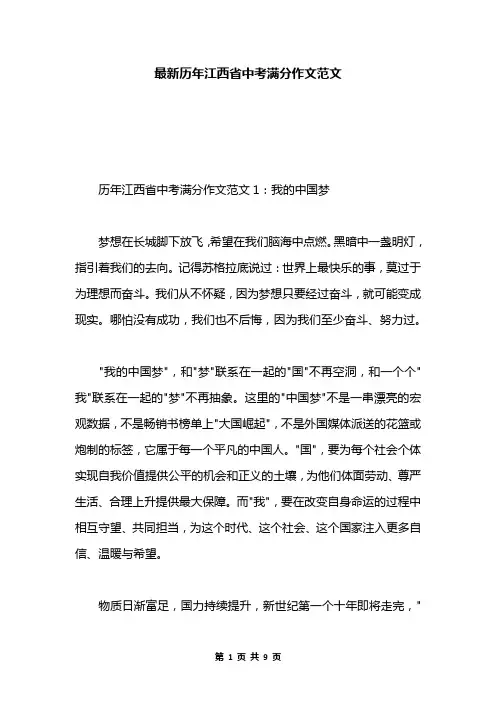 最新历年江西省中考满分作文范文

历年江西省中考满分作文范文 1：我的中国梦

梦想在长城脚下放飞，希望在我们脑海中点燃。黑暗中一盏明灯，指引着我们的去向。记得苏格拉底说过：世界上最快乐的事，莫过于为理想而奋斗。我们从不怀疑，因为梦想只要经过奋斗，就可能变成现实。哪怕没有成功，我们也不后悔，因为我们至少奋斗、努力过。

"我的中国梦"，和"梦"联系在一起的"国"不再空洞，和一个个"我"联系在一起的"梦"不再抽象。这里的"中国梦"不是一串漂亮的宏观数据，不是畅销书榜单上"大国崛起"，不是外国媒体派送的花篮或炮制的标签，它属于每一个平凡的中国人。"国"，要为每个社会个体实现自我价值提供公平的机会和正义的土壤，为他们体面劳动、尊严生活、合理上升提供最大保障。而"我"，要在改变自身命运的过程中相互守望、共同担当，为这个时代、这个社会、这个国家注入更多自信、温暖与希望。

物质日渐富足，国力持续提升，新世纪第一个十年即将走完，"

第 1 页 共 9 页